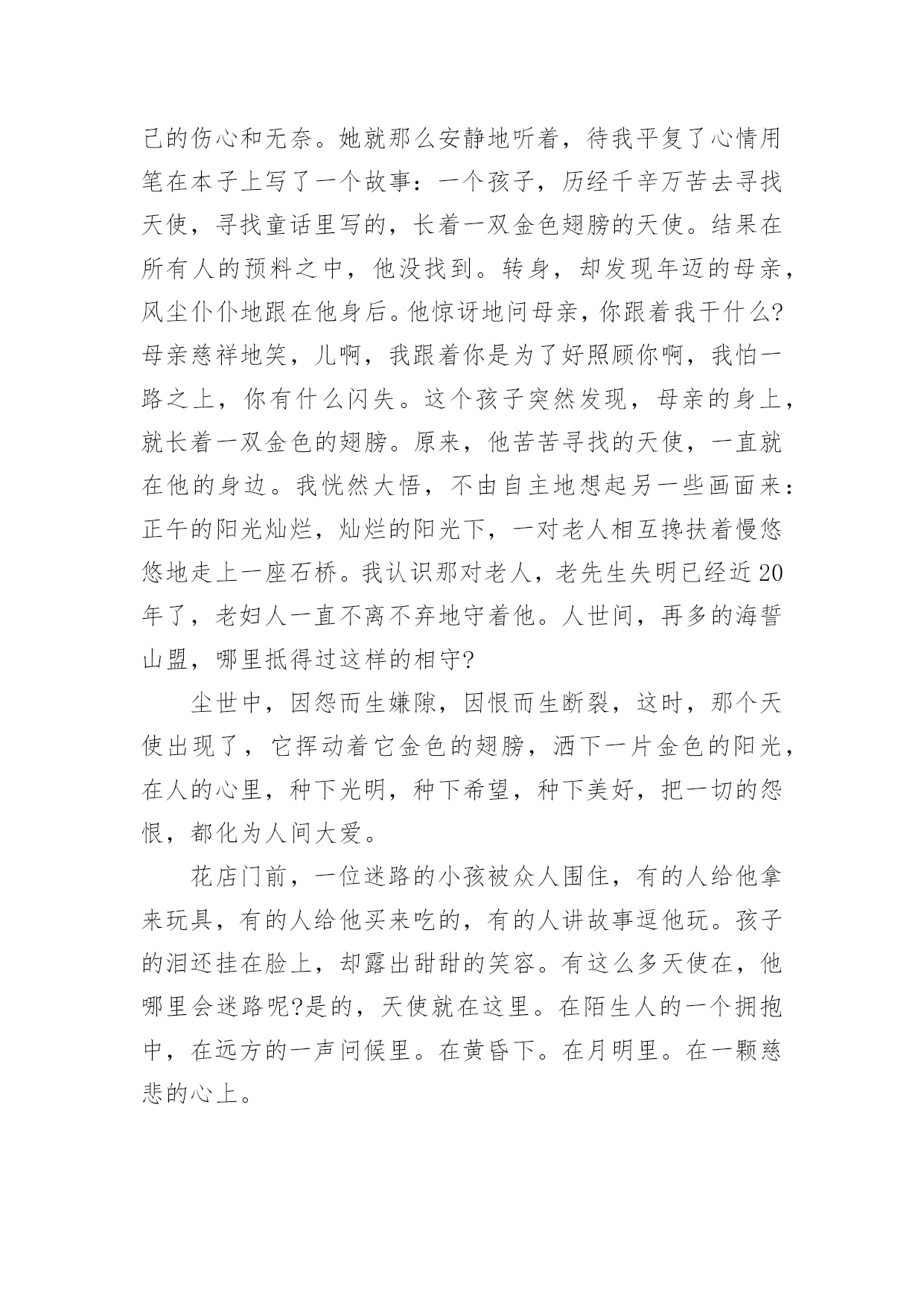 己的伤心和无奈。她就那么安静地听着，待我平复了心情用笔在本子上写了一个故事：一个孩子，历经千辛万苦去寻找天使，寻找童话里写的，长着一双金色翅膀的天使。结果在所有人的预料之中，他没找到。转身，却发现年迈的母亲，风尘仆仆地跟在他身后。他惊讶地问母亲，你跟着我干什么?母亲慈祥地笑，儿啊，我跟着你是为了好照顾你啊，我怕一路之上，你有什么闪失。这个孩子突然发现，母亲的身上，就长着一双金色的翅膀。原来，他苦苦寻找的天使，一直就在他的身边。我恍然大悟，不由自主地想起另一些画面来：正午的阳光灿烂，灿烂的阳光下，一对老人相互搀扶着慢悠悠地走上一座石桥。我认识那对老人，老先生失明已经近20年了，老妇人一直不离不弃地守着他。人世间，再多的海誓山盟，哪里抵得过这样的相守?

尘世中，因怨而生嫌隙，因恨而生断裂，这时，那个天使出现了，它挥动着它金色的翅膀，洒下一片金色的阳光，在人的心里，种下光明，种下希望，种下美好，把一切的怨恨，都化为人间大爱。

花店门前，一位迷路的小孩被众人围住，有的人给他拿来玩具，有的人给他买来吃的，有的人讲故事逗他玩。孩子的泪还挂在脸上，却露出甜甜的笑容。有这么多天使在，他哪里会迷路呢?是的，天使就在这里。在陌生人的一个拥抱中，在远方的一声问候里。在黄昏下。在月明里。在一颗慈悲的心上。